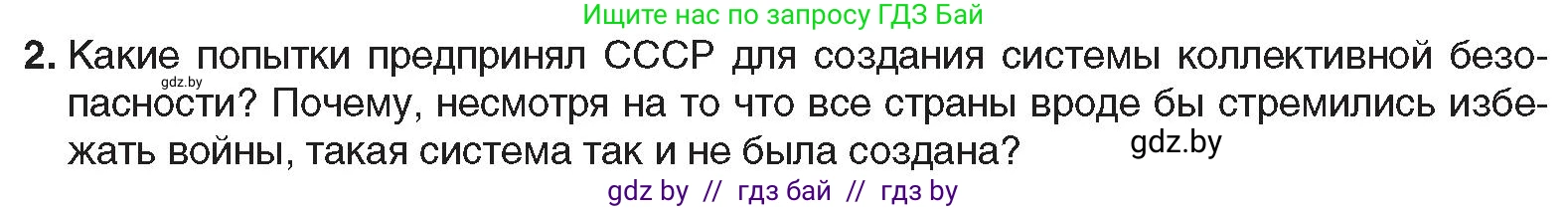 Ищите нас по запросу ГДЗ Бай

2. Какие попытки предпринял СССР для создания системы коллективной безопасности? Почему, несмотря на то что все страны вроде бы стремились избежать войны, такая система так и не была создана?

gdz.by

gdz.by

gdz by // гдз бай // гдз by